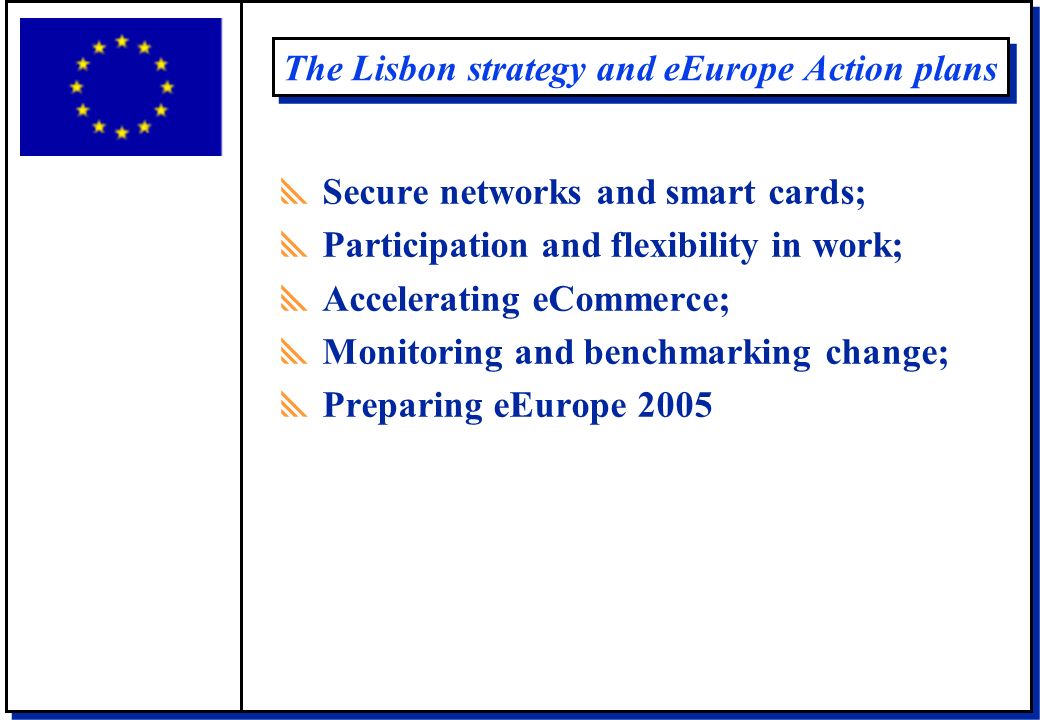 The Lisbon strategy and eEurope Action plans

Secure networks and smart cards;
Participation and flexibility in work;
Accelerating eCommerce;
Monitoring and benchmarking change;
Preparing eEurope 2005